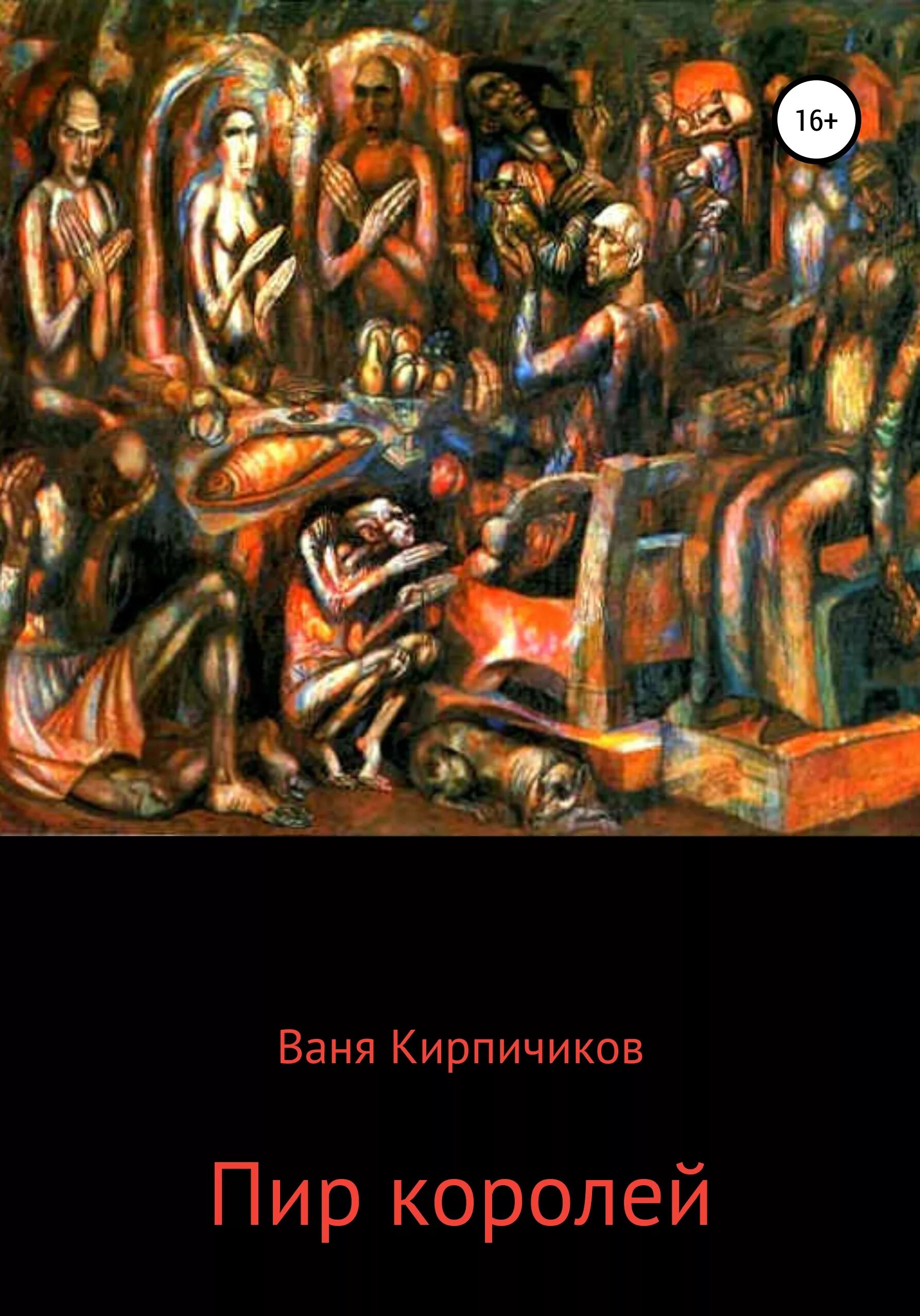 16+

Ваня Кирпичиков

Пир королей